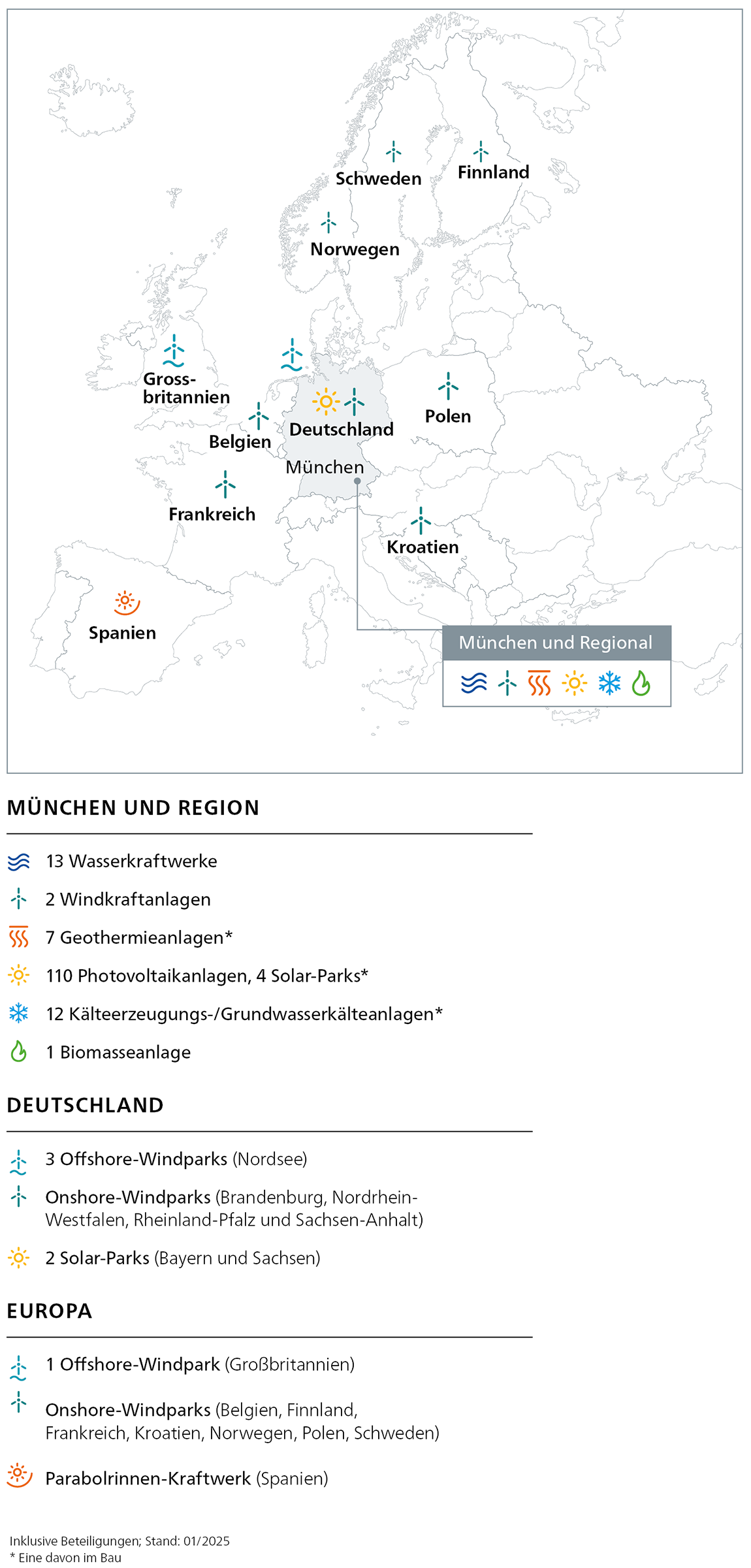 Schweden
Finnland
Norwegen
Gross-britannien
Belgien
Deutschland
Polen
München
Frankreich
Kroatien
Spanien
München und Regional

MÜNCHEN UND REGION

13 Wasserkraftwerke

2 Windkraftanlagen

7 Geothermieanlagen*

110 Photovoltaikanlagen, 4 Solar-Parks*

12 Kälteerzeugungs-/Grundwasserkälteanlagen*

1 Biomasseanlage

DEUTSCHLAND

3 Offshore-Windparks (Nordsee)

Onshore-Windparks (Brandenburg, Nordrhein-Westfalen, Rheinland-Pfalz und Sachsen-Anhalt)

2 Solar-Parks (Bayern und Sachsen)

EUROPA

1 Offshore-Windpark (Großbritannien)

Onshore-Windparks (Belgien, Finnland, Frankreich, Kroatien, Norwegen, Polen, Schweden)

Parabolrinnen-Kraftwerk (Spanien)

Inklusive Beteiligungen; Stand: 01/2025
* Eine davon im Bau